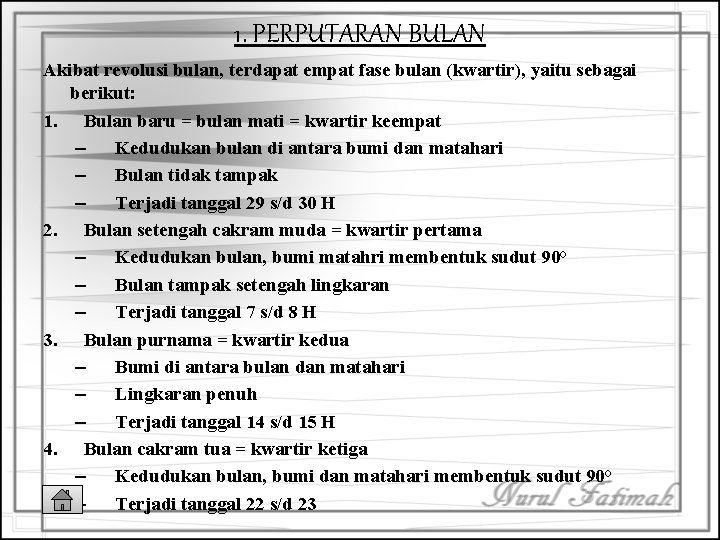 1. PERPUTARAN BULAN

Akibat revolusi bulan, terdapat empat fase bulan (kwartir), yaitu sebagai berikut:

1. Bulan baru = bulan mati = kwartir keempat
– Kedudukan bulan di antara bumi dan matahari
– Bulan tidak tampak
– Terjadi tanggal 29 s/d 30 H

2. Bulan setengah cakram muda = kwartir pertama
– Kedudukan bulan, bumi matahri membentuk sudut 90°
– Bulan tampak setengah lingkaran
– Terjadi tanggal 7 s/d 8 H

3. Bulan purnama = kwartir kedua
– Bumi di antara bulan dan matahari
– Lingkaran penuh
– Terjadi tanggal 14 s/d 15 H

4. Bulan cakram tua = kwartir ketiga
– Kedudukan bulan, bumi dan matahari membentuk sudut 90°
– Terjadi tanggal 22 s/d 23

Nurul Fatimah